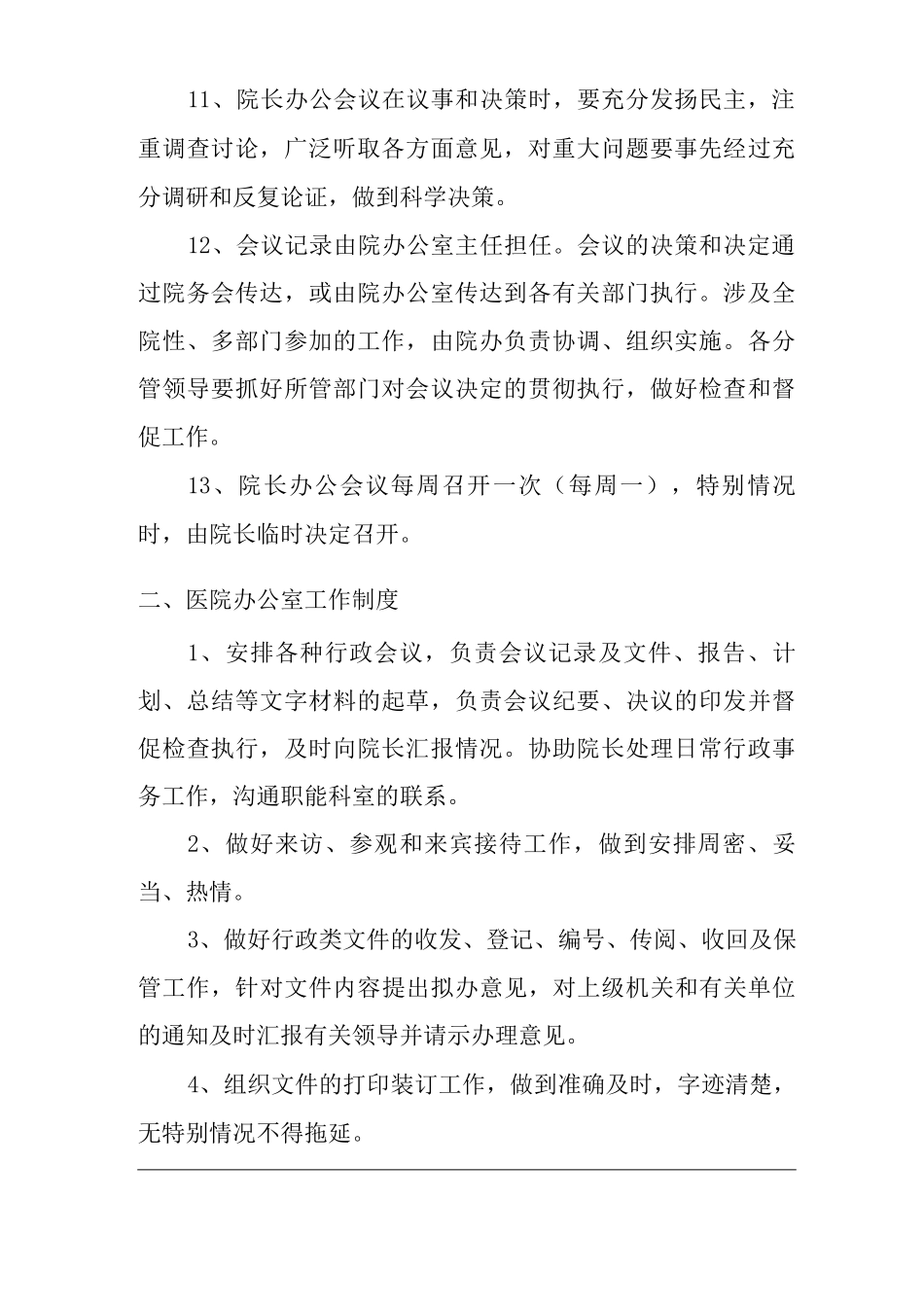 11、院长办公会议在议事和决策时，要充分发扬民主，注重调查讨论，广泛听取各方面意见，对重大问题要事先经过充分调研和反复论证，做到科学决策。

12、会议记录由院办公室主任担任。会议的决策和决定通过院务会传达，或由院办公室传达到各有关部门执行。涉及全院性、多部门参加的工作，由院办负责协调、组织实施。各分管领导要抓好所管部门对会议决定的贯彻执行，做好检查和督促工作。

13、院长办公会议每周召开一次（每周一），特别情况时，由院长临时决定召开。

二、医院办公室工作制度

1、安排各种行政会议，负责会议记录及文件、报告、计划、总结等文字材料的起草，负责会议纪要、决议的印发并督促检查执行，及时向院长汇报情况。协助院长处理日常行政事务工作，沟通职能科室的联系。

2、做好来访、参观和来宾接待工作，做到安排周密、妥当、热情。

3、做好行政类文件的收发、登记、编号、传阅、收回及保管工作，针对文件内容提出拟办意见，对上级机关和有关单位的通知及时汇报有关领导并请示办理意见。

4、组织文件的打印装订工作，做到准确及时，字迹清楚，无特别情况不得拖延。